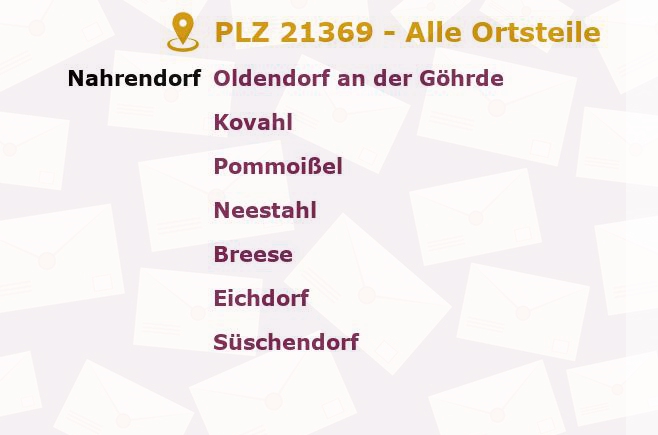 PLZ 21369 - Alle Ortsteile

Nahrendorf Oldendorf an der Göhrde

Kovahl

Pommoißel

Neestahl

Breese

Eichdorf

Süschendorf